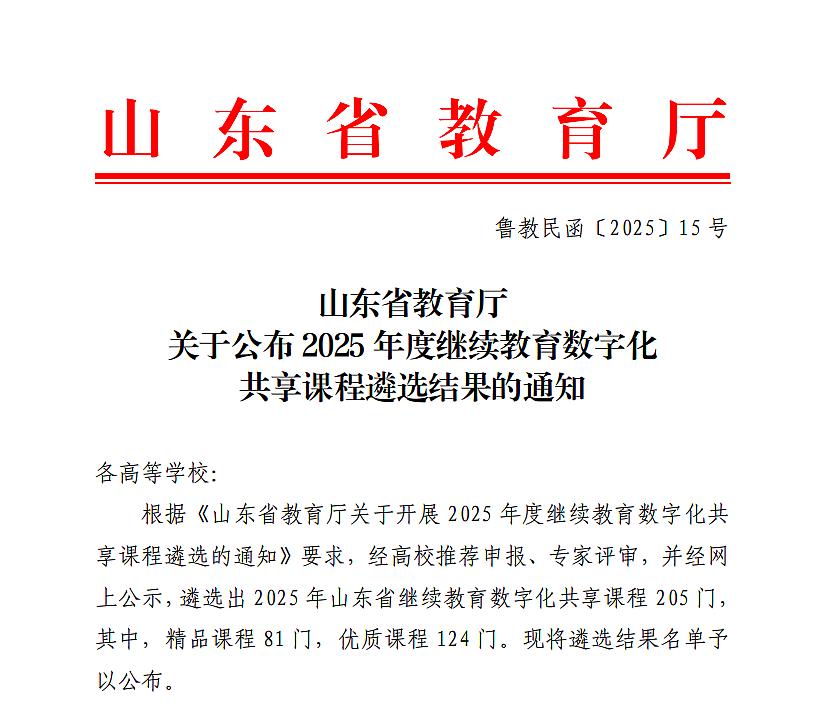 山东省教育厅

鲁教民函〔2025〕15号

山东省教育厅
关于公布2025年度继续教育数字化
共享课程遴选结果的通知

各高等学校:

根据《山东省教育厅关于开展2025年度继续教育数字化共享课程遴选的通知》要求，经高校推荐申报、专家评审，并经网上公示，遴选出2025年山东省继续教育数字化共享课程205门，其中，精品课程81门，优质课程124门。现将遴选结果名单予以公布。